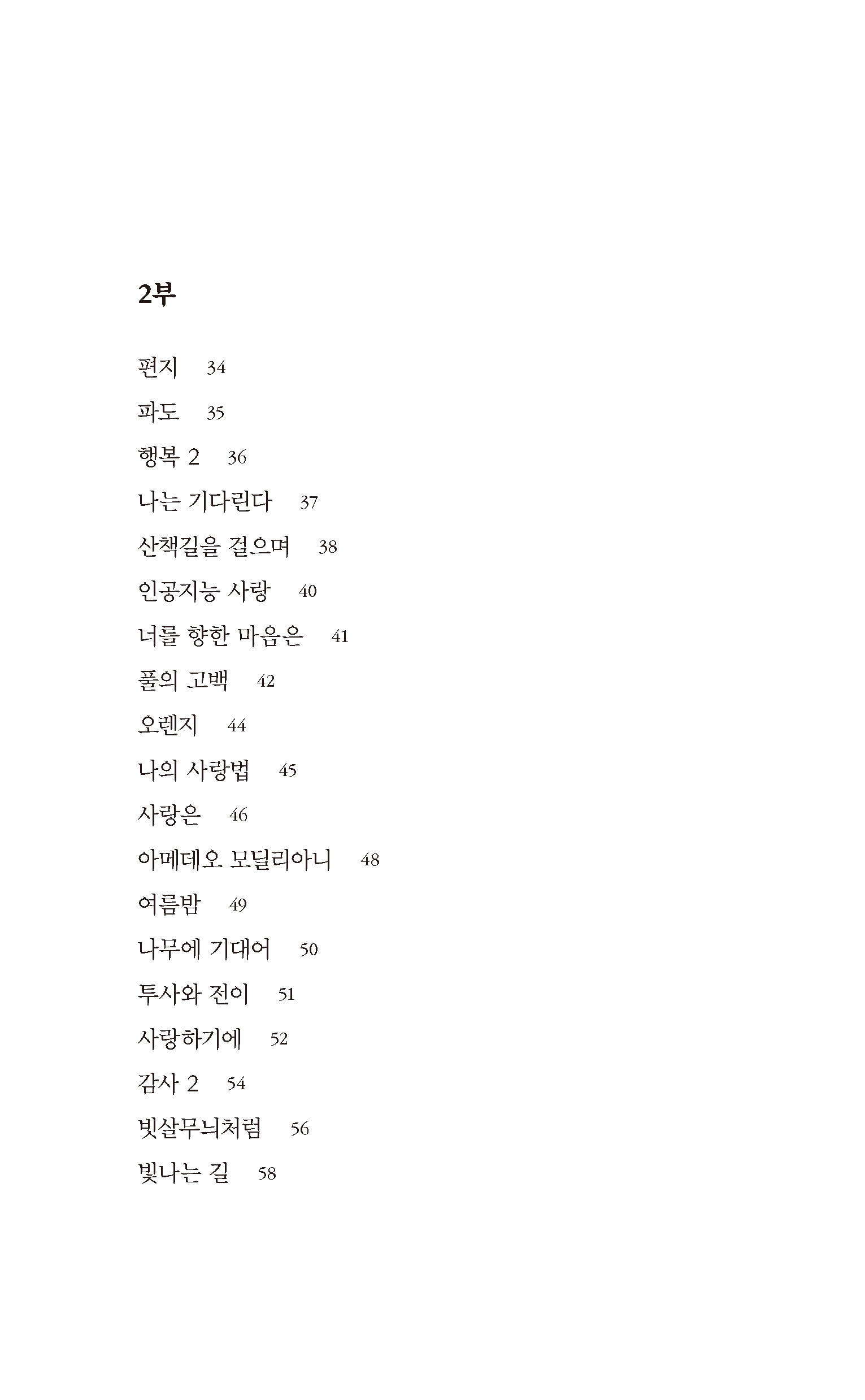 2부

편지 34

파도 35

행복 2 36

나는 기다린다 37

산책길을 걸으며 38

인공지능 사랑 40

너를 향한 마음은 41

풀의 고백 42

오렌지 44

나의 사랑법 45

사랑은 46

아메데오 모딜리아니 48

여름밤 49

나무에 기대어 50

투사와 전이 51

사랑하기에 52

감사 2 54

빗살무늬처럼 56

빛나는 길 58